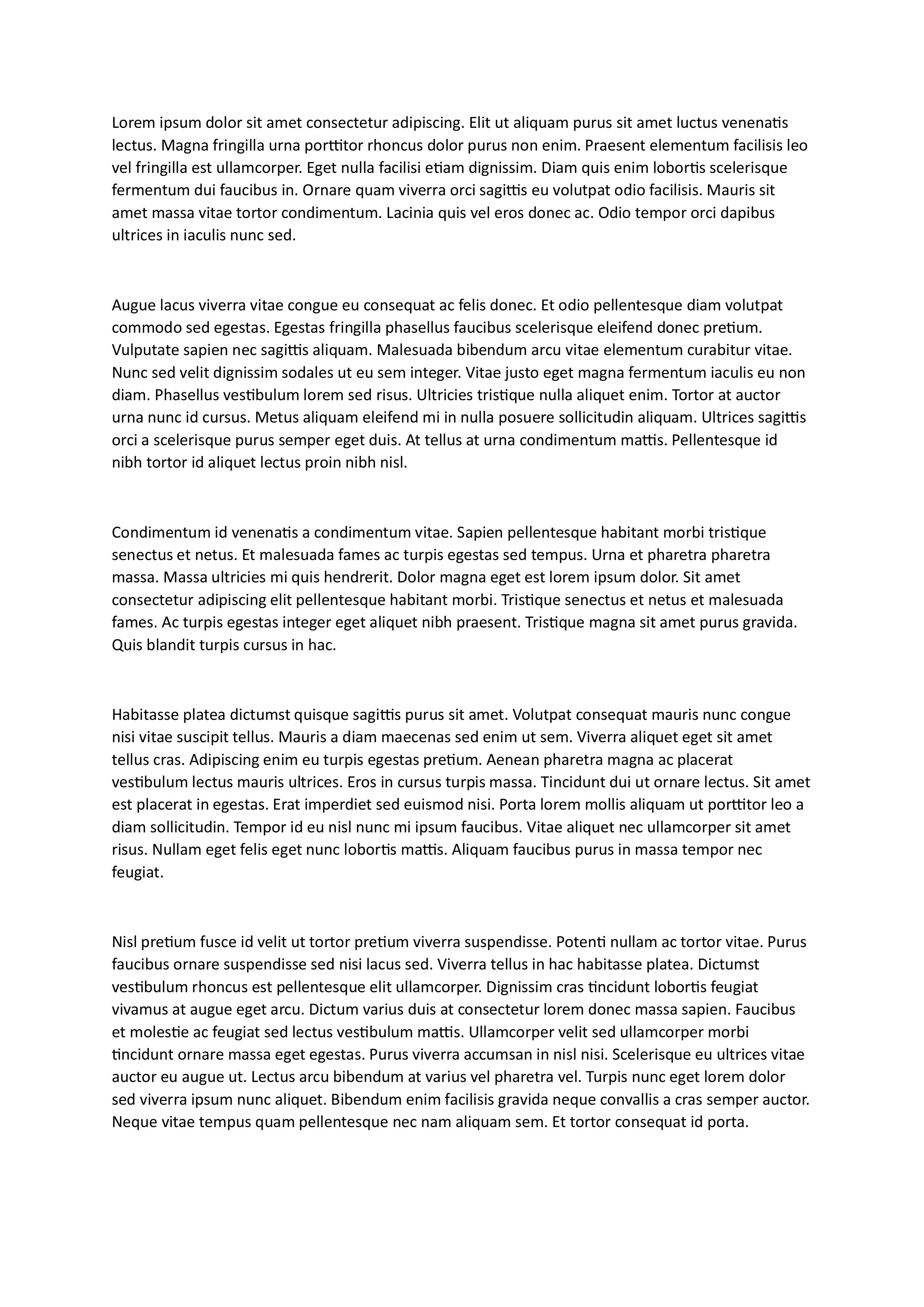 Lorem ipsum dolor sit amet consectetur adipiscing. Elit ut aliquam purus sit amet luctus venenatis lectus. Magna fringilla urna porttitor rhoncus dolor purus non enim. Praesent elementum facilisis leo vel fringilla est ullamcorper. Eget nulla facilisi etiam dignissim. Diam quis enim lobortis scelerisque fermentum dui faucibus in. Ornare quam viverra orci sagittis eu volutpat odio facilisis. Mauris sit amet massa vitae tortor condimentum. Lacinia quis vel eros donec ac. Odio tempor orci dapibus ultrices in iaculis nunc sed.

Augue lacus viverra vitae congue eu consequat ac felis donec. Et odio pellentesque diam volutpat commodo sed egestas. Egestas fringilla phasellus faucibus scelerisque eleifend donec pretium. Vulputate sapien nec sagittis aliquam. Malesuada bibendum arcu vitae elementum curabitur vitae. Nunc sed velit dignissim sodales ut eu sem integer. Vitae justo eget magna fermentum iaculis eu non diam. Phasellus vestibulum lorem sed risus. Ultricies tristique nulla aliquet enim. Tortor at auctor urna nunc id cursus. Metus aliquam eleifend mi in nulla posuere sollicitudin aliquam. Ultrices sagittis orci a scelerisque purus semper eget duis. At tellus at urna condimentum mattis. Pellentesque id nibh tortor id aliquet lectus proin nibh nisl.

Condimentum id venenatis a condimentum vitae. Sapien pellentesque habitant morbi tristique senectus et netus. Et malesuada fames ac turpis egestas sed tempus. Urna et pharetra pharetra massa. Massa ultricies mi quis hendrerit. Dolor magna eget est lorem ipsum dolor. Sit amet consectetur adipiscing elit pellentesque habitant morbi. Tristique senectus et netus et malesuada fames. Ac turpis egestas integer eget aliquet nibh praesent. Tristique magna sit amet purus gravida. Quis blandit turpis cursus in hac.

Habitasse platea dictumst quisque sagittis purus sit amet. Volutpat consequat mauris nunc congue nisi vitae suscipit tellus. Mauris a diam maecenas sed enim ut sem. Viverra aliquet eget sit amet tellus cras. Adipiscing enim eu turpis egestas pretium. Aenean pharetra magna ac placerat vestibulum lectus mauris ultrices. Eros in cursus turpis massa. Tincidunt dui ut ornare lectus. Sit amet est placerat in egestas. Erat imperdiet sed euismod nisi. Porta lorem mollis aliquam ut porttitor leo a diam sollicitudin. Tempor id eu nisl nunc mi ipsum faucibus. Vitae aliquet nec ullamcorper sit amet risus. Nullam eget felis eget nunc lobortis mattis. Aliquam faucibus purus in massa tempor nec feugiat.

Nisl pretium fusce id velit ut tortor pretium viverra suspendisse. Potenti nullam ac tortor vitae. Purus faucibus ornare suspendisse sed nisi lacus sed. Viverra tellus in hac habitasse platea. Dictumst vestibulum rhoncus est pellentesque elit ullamcorper. Dignissim cras tincidunt lobortis feugiat vivamus at augue eget arcu. Dictum varius duis at consectetur lorem donec massa sapien. Faucibus et molestie ac feugiat sed lectus vestibulum mattis. Ullamcorper velit sed ullamcorper morbi tincidunt ornare massa eget egestas. Purus viverra accumsan in nisl nisi. Scelerisque eu ultrices vitae auctor eu augue ut. Lectus arcu bibendum at varius vel pharetra vel. Turpis nunc eget lorem dolor sed viverra ipsum nunc aliquet. Bibendum enim facilisis gravida neque convallis a cras semper auctor. Neque vitae tempus quam pellentesque nec nam aliquam sem. Et tortor consequat id porta.